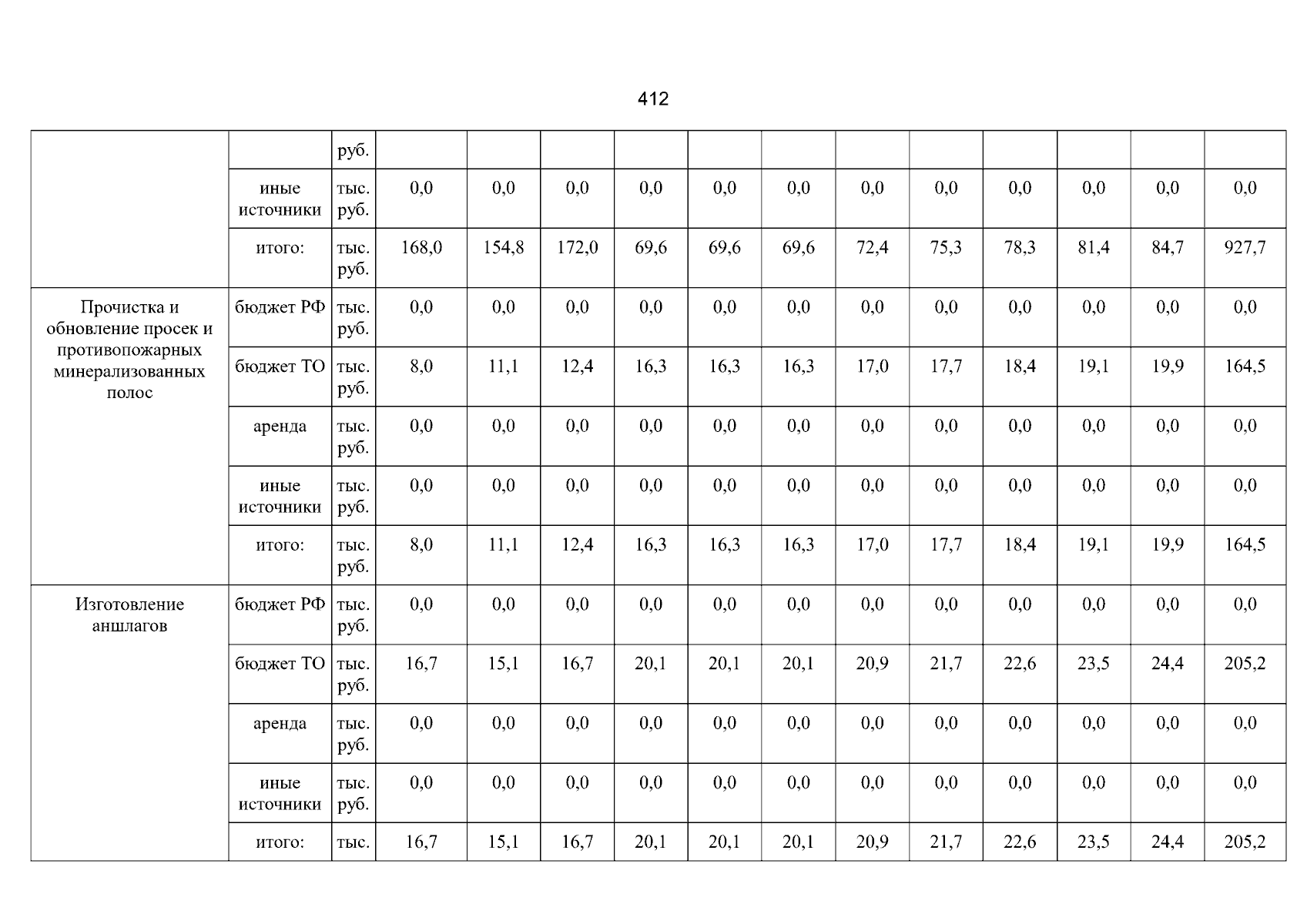 412

|  |  | руб. |  |  |  |  |  |  |  |  |  |  |  |  |
|---|---|---|---|---|---|---|---|---|---|---|---|---|---|---|
|  | иные источники | тыс. руб. | 0,0 | 0,0 | 0,0 | 0,0 | 0,0 | 0,0 | 0,0 | 0,0 | 0,0 | 0,0 | 0,0 | 0,0 |
|  | итого: | тыс. руб. | 168,0 | 154,8 | 172,0 | 69,6 | 69,6 | 69,6 | 72,4 | 75,3 | 78,3 | 81,4 | 84,7 | 927,7 |
| Прочистка и обновление просек и противопожарных минерализованных полос | бюджет РФ | тыс. руб. | 0,0 | 0,0 | 0,0 | 0,0 | 0,0 | 0,0 | 0,0 | 0,0 | 0,0 | 0,0 | 0,0 | 0,0 |
|  | бюджет ТО | тыс. руб. | 8,0 | 11,1 | 12,4 | 16,3 | 16,3 | 16,3 | 17,0 | 17,7 | 18,4 | 19,1 | 19,9 | 164,5 |
|  | аренда | тыс. руб. | 0,0 | 0,0 | 0,0 | 0,0 | 0,0 | 0,0 | 0,0 | 0,0 | 0,0 | 0,0 | 0,0 | 0,0 |
|  | иные источники | тыс. руб. | 0,0 | 0,0 | 0,0 | 0,0 | 0,0 | 0,0 | 0,0 | 0,0 | 0,0 | 0,0 | 0,0 | 0,0 |
|  | итого: | тыс. руб. | 8,0 | 11,1 | 12,4 | 16,3 | 16,3 | 16,3 | 17,0 | 17,7 | 18,4 | 19,1 | 19,9 | 164,5 |
| Изготовление аншлагов | бюджет РФ | тыс. руб. | 0,0 | 0,0 | 0,0 | 0,0 | 0,0 | 0,0 | 0,0 | 0,0 | 0,0 | 0,0 | 0,0 | 0,0 |
|  | бюджет ТО | тыс. руб. | 16,7 | 15,1 | 16,7 | 20,1 | 20,1 | 20,1 | 20,9 | 21,7 | 22,6 | 23,5 | 24,4 | 205,2 |
|  | аренда | тыс. руб. | 0,0 | 0,0 | 0,0 | 0,0 | 0,0 | 0,0 | 0,0 | 0,0 | 0,0 | 0,0 | 0,0 | 0,0 |
|  | иные источники | тыс. руб. | 0,0 | 0,0 | 0,0 | 0,0 | 0,0 | 0,0 | 0,0 | 0,0 | 0,0 | 0,0 | 0,0 | 0,0 |
|  | итого: | тыс. | 16,7 | 15,1 | 16,7 | 20,1 | 20,1 | 20,1 | 20,9 | 21,7 | 22,6 | 23,5 | 24,4 | 205,2 |